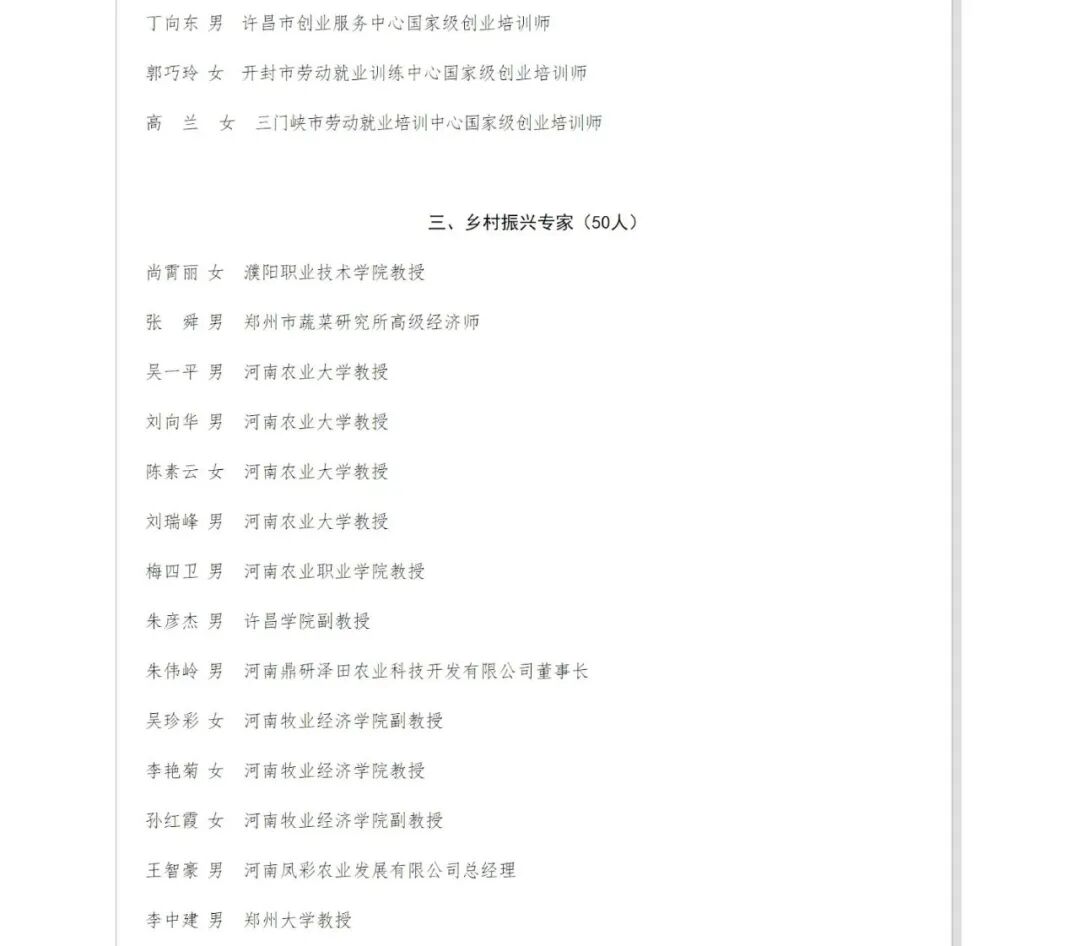 丁向东 男 许昌市创业服务中心国家级创业培训师

郭巧玲 女 开封市劳动就业训练中心国家级创业培训师

高 兰 女 三门峡市劳动就业培训中心国家级创业培训师

三、乡村振兴专家（50人）

尚霄丽 女 濮阳职业技术学院教授

张 舜 男 郑州市蔬菜研究所高级经济师

吴一平 男 河南农业大学教授

刘向华 男 河南农业大学教授

陈素云 女 河南农业大学教授

刘瑞峰 男 河南农业大学教授

梅四卫 男 河南农业职业学院教授

朱彦杰 男 许昌学院副教授

朱伟岭 男 河南鼎研泽田农业科技开发有限公司董事长

吴珍彩 女 河南牧业经济学院副教授

李艳菊 女 河南牧业经济学院教授

孙红霞 女 河南牧业经济学院副教授

王智豪 男 河南凤彩农业发展有限公司总经理

李中建 男 郑州大学教授